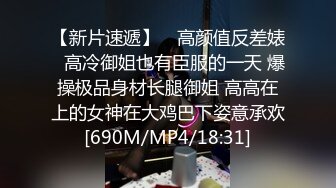 【新片速遞】 高颜值反差婊 高冷御姐也有臣服的一天 爆操极品身材长腿御姐 高高在上的女神在大鸡巴下姿意承欢 [690M/MP4/18:31]